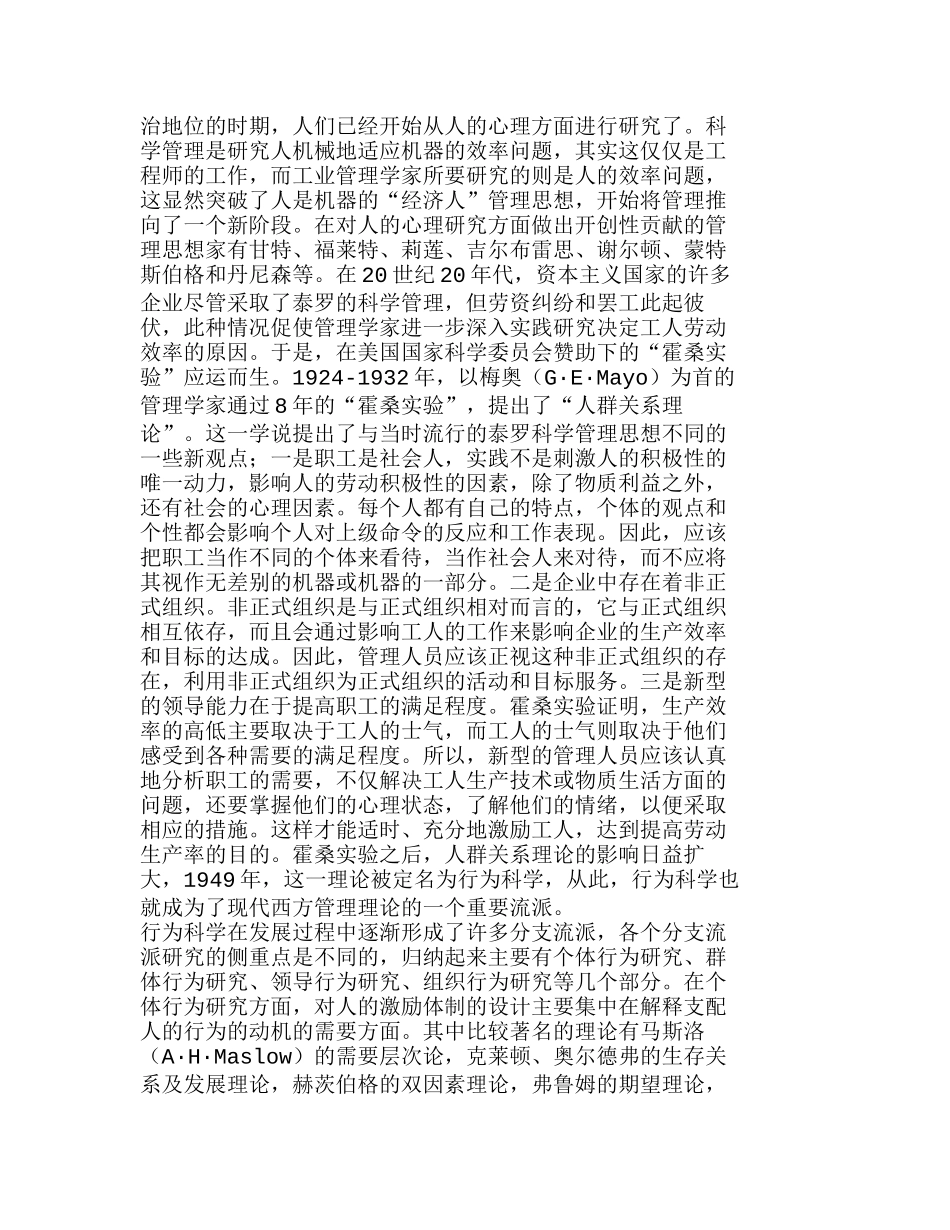 治地位的时期，人们已经开始从人的心理方面进行研究了。科学管理是研究人机械地适应机器的效率问题，其实这仅仅是工程师的工作，而工业管理学家所要研究的则是人的效率问题，这显然突破了人是机器的“经济人”管理思想，开始将管理推向了一个新阶段。在对人的心理研究方面做出开创性贡献的管理思想家有甘特、福莱特、莉莲、吉尔布雷思、谢尔顿、蒙特斯伯格和丹尼森等。在 20 世纪 20 年代，资本主义国家的许多企业尽管采取了泰罗的科学管理，但劳资纠纷和罢工此起彼伏，此种情况促使管理学家进一步深入实践研究决定工人劳动效率的原因。于是，在美国国家科学委员会赞助下的“霍桑实验”应运而生。1924-1932 年，以梅奥（G·E·Mayo）为首的管理学家通过 8 年的“霍桑实验”，提出了“人群关系理论”。这一学说提出了与当时流行的泰罗科学管理思想不同的一些新观点；一是职工是社会人，实践不是刺激人的积极性的唯一动力，影响人的劳动积极性的因素，除了物质利益之外，还有社会的心理因素。每个人都有自己的特点，个体的观点和个性都会影响个人对上级命令的反应和工作表现。因此，应该把职工当作不同的个体来看待，当作社会人来对待，而不应将其视作无差别的机器或机器的一部分。二是企业中存在着非正式组织。非正式组织是与正式组织相对而言的，它与正式组织相互依存，而且会通过影响工人的工作来影响企业的生产效率和目标的达成。因此，管理人员应该正视这种非正式组织的存在，利用非正式组织为正式组织的活动和目标服务。三是新型的领导能力在于提高职工的满足程度。霍桑实验证明，生产效率的高低主要取决于工人的士气，而工人的士气则取决于他们感受到各种需要的满足程度。所以，新型的管理人员应该认真地分析职工的需要，不仅解决工人生产技术或物质生活方面的问题，还要掌握他们的心理状态，了解他们的情绪，以便采取相应的措施。这样才能适时、充分地激励工人，达到提高劳动生产率的目的。霍桑实验之后，人群关系理论的影响日益扩大，1949 年，这一理论被定名为行为科学，从此，行为科学也就成为了现代西方管理理论的一个重要流派。
行为科学在发展过程中逐渐形成了许多分支流派，各个分支流派研究的侧重点是不同的，归纳起来主要有个体行为研究、群体行为研究、领导行为研究、组织行为研究等几个部分。在个体行为研究方面，对人的激励体制的设计主要集中在解释支配人的行为的动机的需要方面。其中比较著名的理论有马斯洛（A·H·Maslow）的需要层次论，克莱顿、奥尔德弗的生存关系及发展理论，赫茨伯格的双因素理论，弗鲁姆的期望理论，